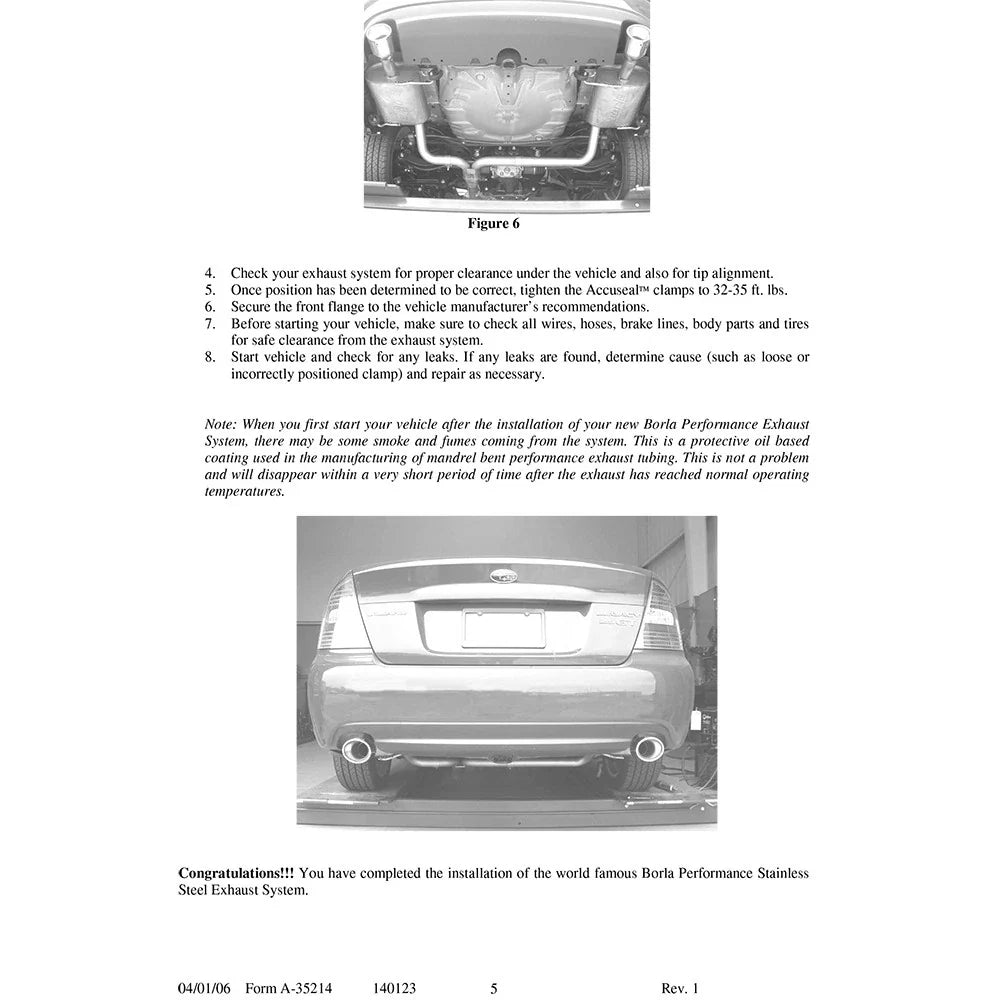 Figure 6

4. Check your exhaust system for proper clearance under the vehicle and also for tip alignment.
5. Once position has been determined to be correct, tighten the Accuseal™ clamps to 32-35 ft. lbs.
6. Secure the front flange to the vehicle manufacturer's recommendations.
7. Before starting your vehicle, make sure to check all wires, hoses, brake lines, body parts and tires for safe clearance from the exhaust system.
8. Start vehicle and check for any leaks. If any leaks are found, determine cause (such as loose or incorrectly positioned clamp) and repair as necessary.

Note: When you first start your vehicle after the installation of your new Borla Performance Exhaust System, there may be some smoke and fumes coming from the system. This is a protective oil based coating used in the manufacturing of mandrel bent performance exhaust tubing. This is not a problem and will disappear within a very short period of time after the exhaust has reached normal operating temperatures.

Congratulations!!! You have completed the installation of the world famous Borla Performance Stainless Steel Exhaust System.

04/01/06 Form A-35214 140123 5 Rev. 1